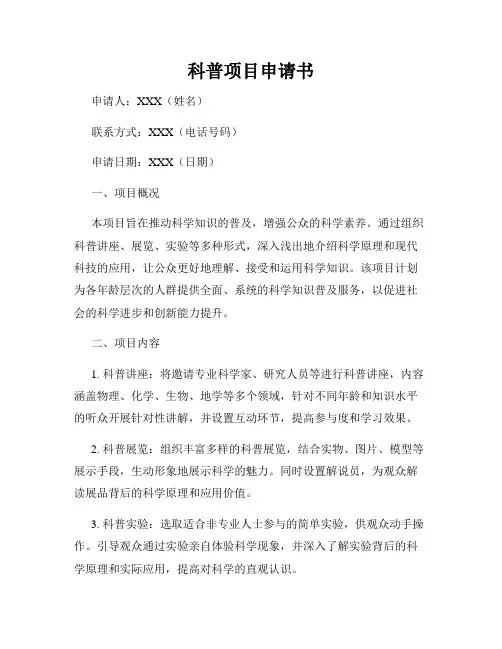 科普项目申请书

申请人：XXX（姓名）

联系方式：XXX（电话号码）

申请日期：XXX（日期）

一、项目概况

本项目旨在推动科学知识的普及，增强公众的科学素养。通过组织科普讲座、展览、实验等多种形式，深入浅出地介绍科学原理和现代科技的应用，让公众更好地理解、接受和运用科学知识。该项目计划为各年龄层次的人群提供全面、系统的科学知识普及服务，以促进社会的科学进步和创新能力提升。

二、项目内容

1. 科普讲座：将邀请专业科学家、研究人员等进行科普讲座，内容涵盖物理、化学、生物、地学等多个领域，针对不同年龄和知识水平的听众开展针对性讲解，并设置互动环节，提高参与度和学习效果。

2. 科普展览：组织丰富多样的科普展览，结合实物、图片、模型等展示手段，生动形象地展示科学的魅力。同时设置解说员，为观众解读展品背后的科学原理和应用价值。

3. 科普实验：选取适合非专业人士参与的简单实验，供观众动手操作。引导观众通过实验亲自体验科学现象，并深入了解实验背后的科学原理和实际应用，提高对科学的直观认识。